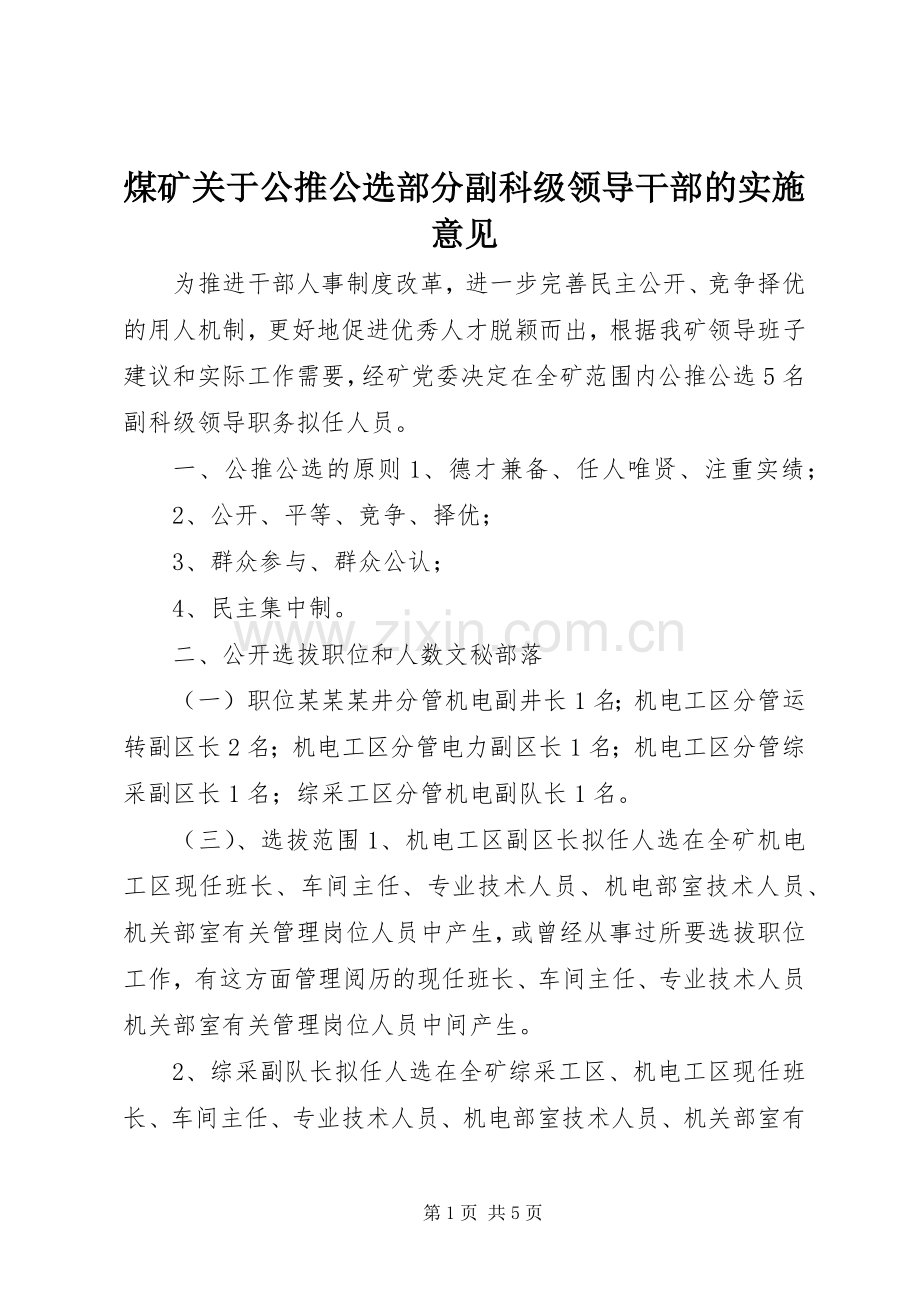 煤矿关于公推公选部分副科级领导干部的实施意见

为推进干部人事制度改革，进一步完善民主公开、竞争择优的用人机制，更好地促进优秀人才脱颖而出，根据我矿领导班子建议和实际工作需要，经矿党委决定在全矿范围内公推公选5名副科级领导职务拟任人员。

一、公推公选的原则1、德才兼备、任人唯贤、注重实绩；

2、公开、平等、竞争、择优；

3、群众参与、群众公认；

4、民主集中制。

二、公开选拔职位和人数文秘部落

（一）职位某某某井分管机电副井长1名；机电工区分管运转副区长2名；机电工区分管电力副区长1名；机电工区分管综采副区长1名；综采工区分管机电副队长1名。

（三）、选拔范围1、机电工区副区长拟任人选在全矿机电工区现任班长、车间主任、专业技术人员、机电部室技术人员、机关部室有关管理岗位人员中产生，或曾经从事过所要选拔职位工作，有这方面管理阅历的现任班长、车间主任、专业技术人员机关部室有关管理岗位人员中间产生。

2、综采副队长拟任人选在全矿综采工区、机电工区现任班长、车间主任、专业技术人员、机电部室技术人员、机关部室有

第1页 共5页

www.zixin.com.cn